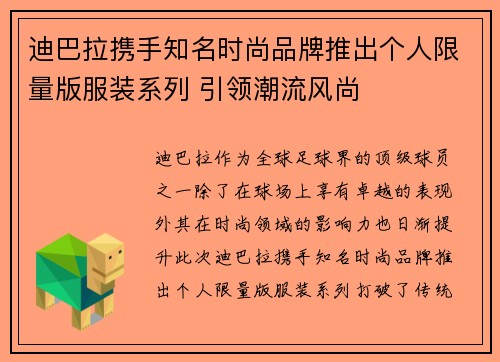 迪巴拉携手知名时尚品牌推出个人限量版服装系列 引领潮流风尚

迪巴拉作为全球足球界的顶级球员之一除了在球场上享有卓越的表现外其在时尚领域的影响力也日渐提升此次迪巴拉携手知名时尚品牌推出个人限量版服装系列打破了传统